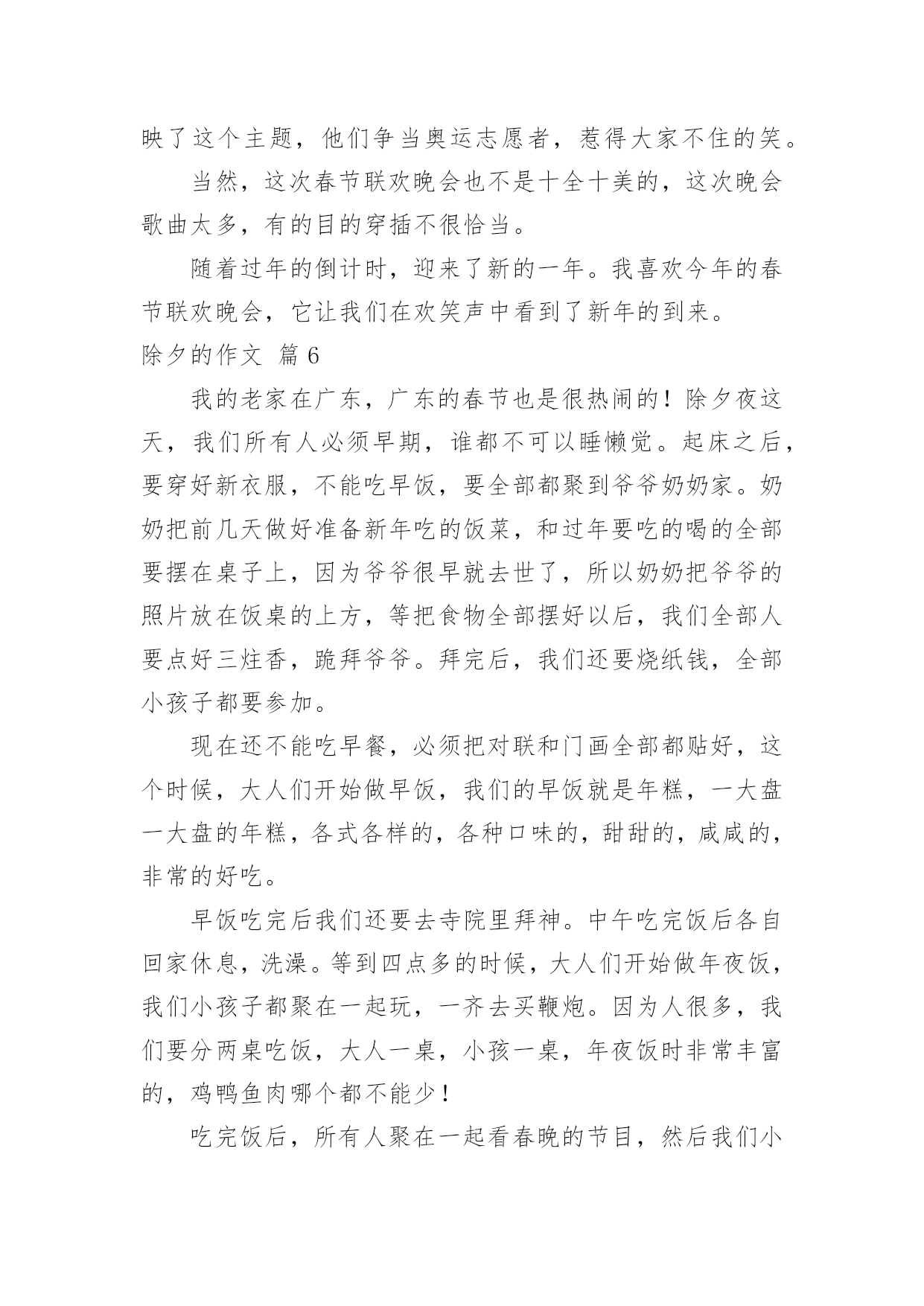 映了这个主题，他们争当奥运志愿者，惹得大家不住的笑。

当然，这次春节联欢晚会也不是十全十美的，这次晚会歌曲太多，有的目的穿插不很恰当。

随着过年的倒计时，迎来了新的一年。我喜欢今年的春节联欢晚会，它让我们在欢笑声中看到了新年的到来。

除夕的作文 篇6

我的老家在广东，广东的春节也是很热闹的！除夕夜这天，我们所有人必须早期，谁都不可以睡懒觉。起床之后，要穿好新衣服，不能吃早饭，要全部都聚到爷爷奶奶家。奶奶把前几天做好准备新年吃的饭菜，和过年要吃的喝的全部要摆在桌子上，因为爷爷很早就去世了，所以奶奶把爷爷的照片放在饭桌的上方，等把食物全部摆好以后，我们全部人要点好三炷香，跪拜爷爷。拜完后，我们还要烧纸钱，全部小孩子都要参加。

现在还不能吃早餐，必须把对联和门画全部都贴好，这个时候，大人们开始做早饭，我们的早饭就是年糕，一大盘一大盘的年糕，各式各样的，各种口味的，甜甜的，咸咸的，非常的好吃。

早饭吃完后我们还要去寺院里拜神。中午吃完饭后各自回家休息，洗澡。等到四点多的时候，大人们开始做年夜饭，我们小孩子都聚在一起玩，一齐去买鞭炮。因为人很多，我们要分两桌吃饭，大人一桌，小孩一桌，年夜饭时非常丰富的，鸡鸭鱼肉哪个都不能少！

吃完饭后，所有人聚在一起看春晚的节目，然后我们小